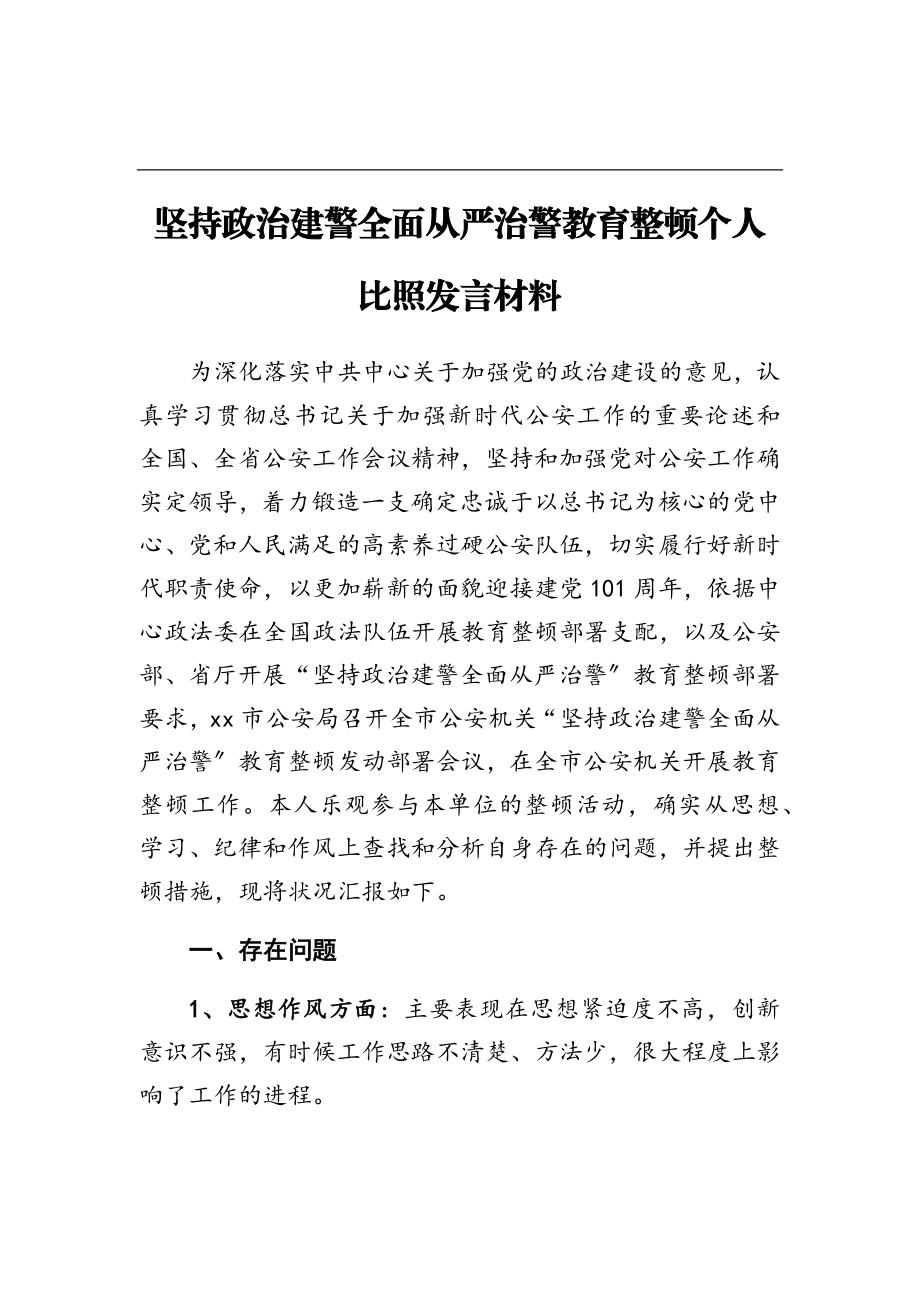 坚持政治建警全面从严治警教育整顿个人比照发言材料

为深化落实中共中心关于加强党的政治建设的意见，认真学习贯彻总书记关于加强新时代公安工作的重要论述和全国、全省公安工作会议精神，坚持和加强党对公安工作确实定领导，着力锻造一支确定忠诚于以总书记为核心的党中心、党和人民满足的高素养过硬公安队伍，切实履行好新时代职责使命，以更加崭新的面貌迎接建党101周年，依据中心政法委在全国政法队伍开展教育整顿部署支配，以及公安部、省厅开展“坚持政治建警全面从严治警”教育整顿部署要求，xx市公安局召开全市公安机关“坚持政治建警全面从严治警”教育整顿发动部署会议，在全市公安机关开展教育整顿工作。本人乐观参与本单位的整顿活动，确实从思想、学习、纪律和作风上查找和分析自身存在的问题，并提出整顿措施，现将状况汇报如下。

一、存在问题

1、思想作风方面：主要表现在思想紧迫度不高，创新意识不强，有时候工作思路不清楚、方法少，很大程度上影响了工作的进程。